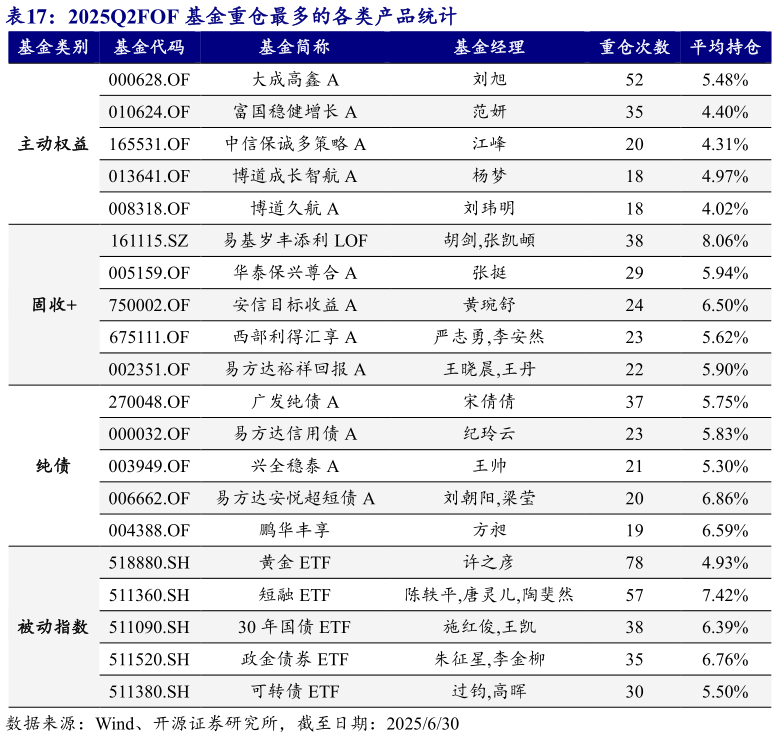 表17：2025Q2FOF 基金重仓最多的各类产品统计

| 基金类别 | 基金代码 | 基金简称 | 基金经理 | 重仓次数 | 平均持仓 |
|---|---|---|---|---|---|
| 主动权益 | 000628.OF | 大成高鑫 A | 刘旭 | 52 | 5.48% |
| | 010624.OF | 富国稳健增长 A | 范妍 | 35 | 4.40% |
| | 165531.OF | 中信保诚多策略 A | 江峰 | 20 | 4.31% |
| | 013641.OF | 博道成长智航 A | 杨梦 | 18 | 4.97% |
| | 008318.OF | 博道久航 A | 刘玮明 | 18 | 4.02% |
| 固收+ | 161115.SZ | 易基岁丰添利 LOF | 胡剑,张凯頔 | 38 | 8.06% |
| | 005159.OF | 华泰保兴尊合 A | 张挺 | 29 | 5.94% |
| | 750002.OF | 安信目标收益 A | 黄琬舒 | 24 | 6.50% |
| | 675111.OF | 西部利得汇享 A | 严志勇,李安然 | 23 | 5.62% |
| | 002351.OF | 易方达裕祥回报 A | 王晓晨,王丹 | 22 | 5.90% |
| 纯债 | 270048.OF | 广发纯债 A | 宋倩倩 | 37 | 5.75% |
| | 000032.OF | 易方达信用债 A | 纪玲云 | 23 | 5.83% |
| | 003949.OF | 兴全稳泰 A | 王帅 | 21 | 5.30% |
| | 006662.OF | 易方达安悦超短债 A | 刘朝阳,梁莹 | 20 | 6.86% |
| | 004388.OF | 鹏华丰享 | 方昶 | 19 | 6.59% |
| 被动指数 | 518880.SH | 黄金 ETF | 许之彦 | 78 | 4.93% |
| | 511360.SH | 短融 ETF | 陈轶平,唐灵儿,陶斐然 | 57 | 7.42% |
| | 511090.SH | 30 年国债 ETF | 施红俊,王凯 | 38 | 6.39% |
| | 511520.SH | 政金债券 ETF | 朱征星,李金柳 | 35 | 6.76% |
| | 511380.SH | 可转债 ETF | 过钧,高晖 | 30 | 5.50% |

数据来源：Wind、开源证券研究所，截至日期：2025/6/30